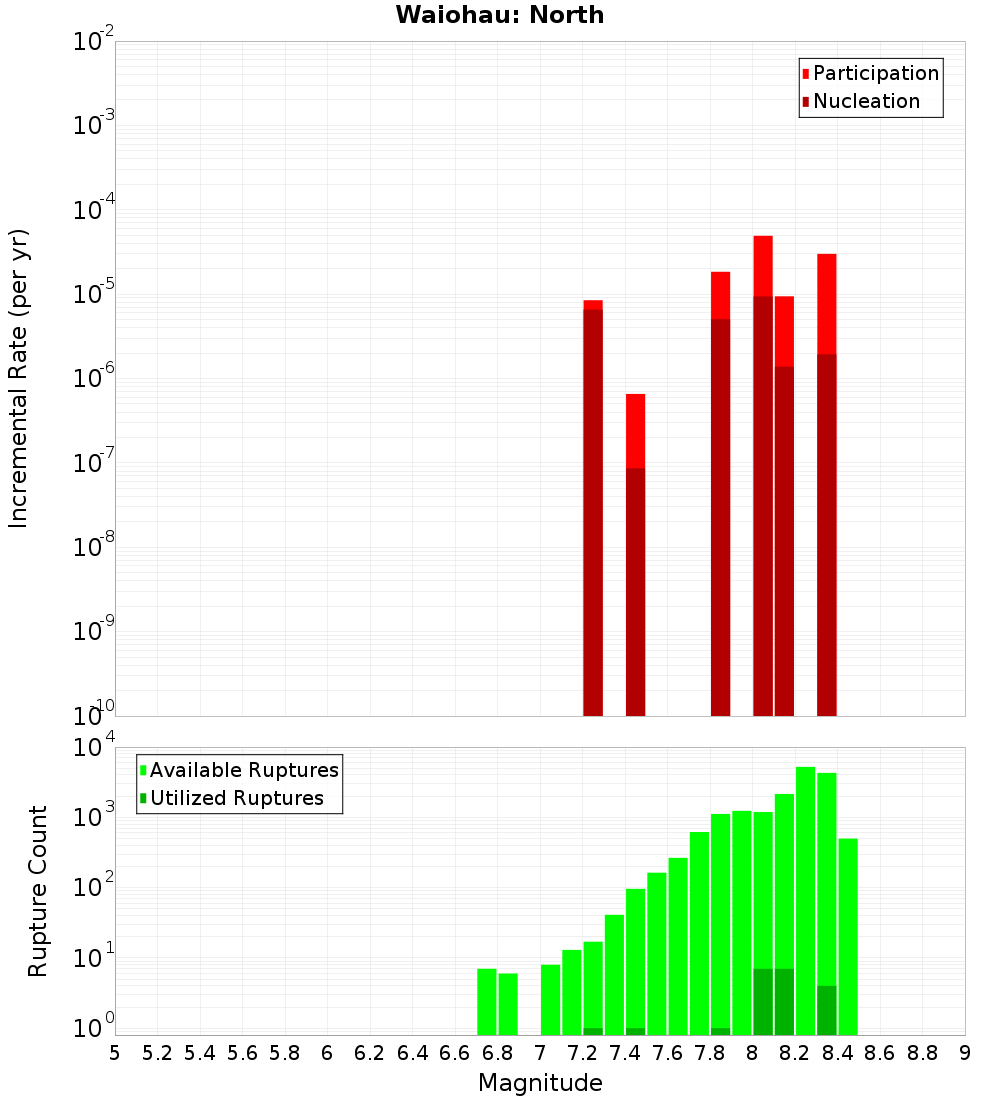 Waiohau: North

Participation
Nucleation

Incremental Rate (per yr)

$10^{-2}$
$10^{-3}$
$10^{-4}$
$10^{-5}$
$10^{-6}$
$10^{-7}$
$10^{-8}$
$10^{-9}$
$10^{-10}$

Available Ruptures
Utilized Ruptures

Rupture Count

$10^{4}$
$10^{3}$
$10^{2}$
$10^{1}$
$10^{0}$

5 5.2 5.4 5.6 5.8 6 6.2 6.4 6.6 6.8 7 7.2 7.4 7.6 7.8 8 8.2 8.4 8.6 8.8 9

Magnitude